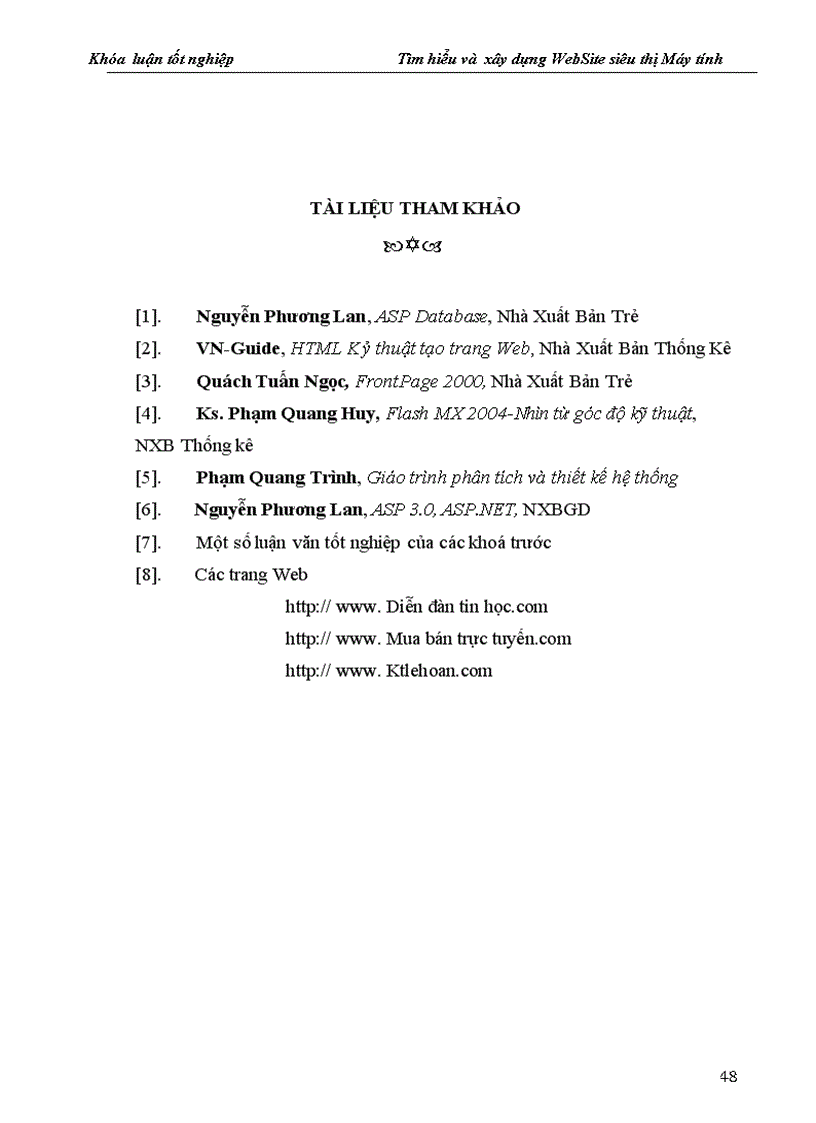 Khóa luận tốt nghiệp Tìm hiểu và xây dựng WebSite siêu thị Máy tính

TÀI LIỆU THAM KHẢO

[1]. Nguyễn Phương Lan, ASP Database, Nhà Xuất Bản Trẻ

[2]. VN-Guide, HTML Kỹ thuật tạo trang Web, Nhà Xuất Bản Thống Kê

[3]. Quách Tuấn Ngọc, FrontPage 2000, Nhà Xuất Bản Trẻ

[4]. Ks. Phạm Quang Huy, Flash MX 2004-Nhìn từ góc độ kỹ thuật, NXB Thống kê

[5]. Phạm Quang Trình, Giáo trình phân tích và thiết kế hệ thống

[6]. Nguyễn Phương Lan, ASP 3.0, ASP.NET, NXBGD

[7]. Một số luận văn tốt nghiệp của các khoá trước

[8]. Các trang Web

http:// www. Diễn đàn tin học.com

http:// www. Mua bán trực tuyến.com

http:// www. Ktlehoan.com

48